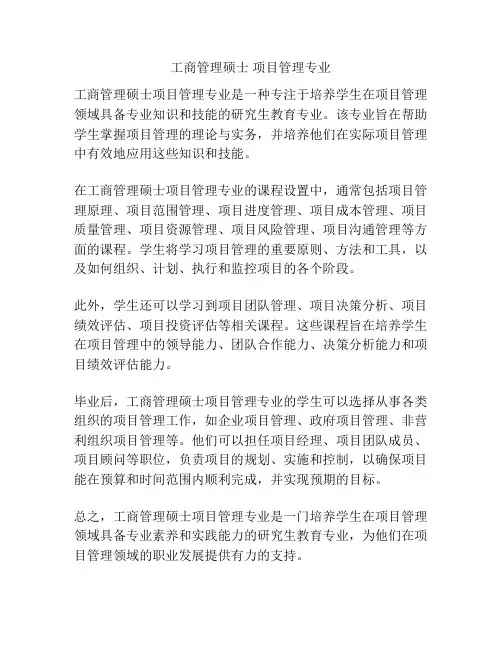 工商管理硕士 项目管理专业

工商管理硕士项目管理专业是一种专注于培养学生在项目管理领域具备专业知识和技能的研究生教育专业。该专业旨在帮助学生掌握项目管理的理论与实务，并培养他们在实际项目管理中有效地应用这些知识和技能。

在工商管理硕士项目管理专业的课程设置中，通常包括项目管理原理、项目范围管理、项目进度管理、项目成本管理、项目质量管理、项目资源管理、项目风险管理、项目沟通管理等方面的课程。学生将学习项目管理的重要原则、方法和工具，以及如何组织、计划、执行和监控项目的各个阶段。

此外，学生还可以学习到项目团队管理、项目决策分析、项目绩效评估、项目投资评估等相关课程。这些课程旨在培养学生在项目管理中的领导能力、团队合作能力、决策分析能力和项目绩效评估能力。

毕业后，工商管理硕士项目管理专业的学生可以选择从事各类组织的项目管理工作，如企业项目管理、政府项目管理、非营利组织项目管理等。他们可以担任项目经理、项目团队成员、项目顾问等职位，负责项目的规划、实施和控制，以确保项目能在预算和时间范围内顺利完成，并实现预期的目标。

总之，工商管理硕士项目管理专业是一门培养学生在项目管理领域具备专业素养和实践能力的研究生教育专业，为他们在项目管理领域的职业发展提供有力的支持。